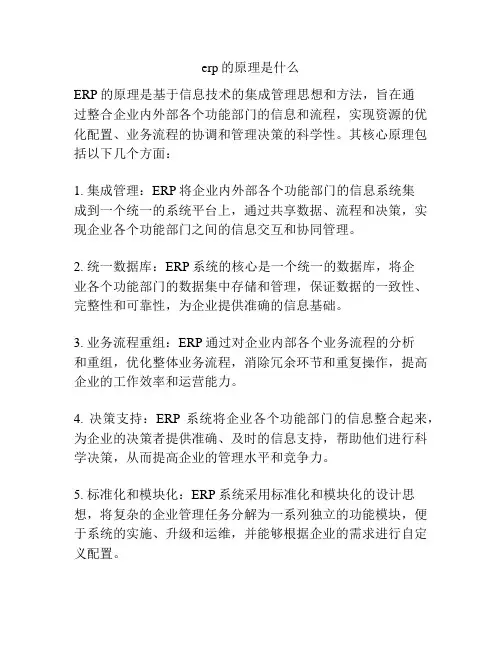 erp 的原理是什么

ERP 的原理是基于信息技术的集成管理思想和方法，旨在通过整合企业内外部各个功能部门的信息和流程，实现资源的优化配置、业务流程的协调和管理决策的科学性。其核心原理包括以下几个方面：

1. 集成管理：ERP 将企业内外部各个功能部门的信息系统集成到一个统一的系统平台上，通过共享数据、流程和决策，实现企业各个功能部门之间的信息交互和协同管理。

2. 统一数据库：ERP 系统的核心是一个统一的数据库，将企业各个功能部门的数据集中存储和管理，保证数据的一致性、完整性和可靠性，为企业提供准确的信息基础。

3. 业务流程重组：ERP 通过对企业内部各个业务流程的分析和重组，优化整体业务流程，消除冗余环节和重复操作，提高企业的工作效率和运营能力。

4. 决策支持：ERP 系统将企业各个功能部门的信息整合起来，为企业的决策者提供准确、及时的信息支持，帮助他们进行科学决策，从而提高企业的管理水平和竞争力。

5. 标准化和模块化：ERP 系统采用标准化和模块化的设计思想，将复杂的企业管理任务分解为一系列独立的功能模块，便于系统的实施、升级和运维，并能够根据企业的需求进行自定义配置。